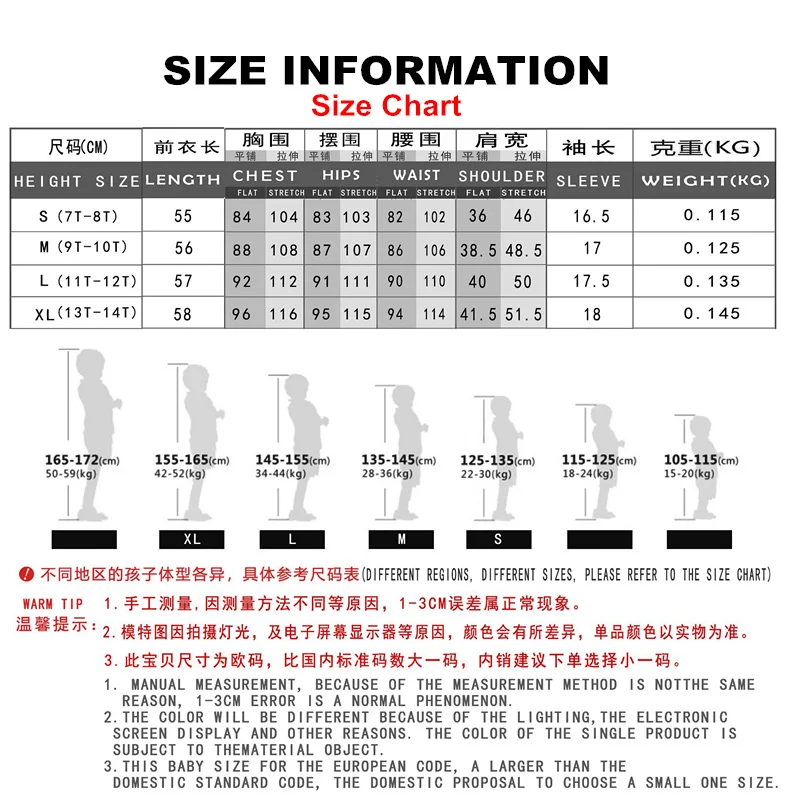 SIZE INFORMATION

Size Chart

| 尺码(CM) HEIGHT SIZE | 前衣长 LENGTH | 胸围 CHEST 平铺 FLAT | 胸围 CHEST 拉伸 STRETCH | 摆围 HIPS 平铺 FLAT | 摆围 HIPS 拉伸 STRETCH | 腰围 WAIST 平铺 FLAT | 腰围 WAIST 拉伸 STRETCH | 肩宽 SHOULDER 平铺 FLAT | 肩宽 SHOULDER 拉伸 STRETCH | 袖长 SLEEVE | 克重(KG) WEIGHT(KG) |
|---|---|---|---|---|---|---|---|---|---|---|---|
| S (7T-8T) | 55 | 84 | 104 | 83 | 103 | 82 | 102 | 36 | 46 | 16.5 | 0.115 |
| M (9T-10T) | 56 | 88 | 108 | 87 | 107 | 86 | 106 | 38.5 | 48.5 | 17 | 0.125 |
| L (11T-12T) | 57 | 92 | 112 | 91 | 111 | 90 | 110 | 40 | 50 | 17.5 | 0.135 |
| XL(13T-14T) | 58 | 96 | 116 | 95 | 115 | 94 | 114 | 41.5 | 51.5 | 18 | 0.145 |

165-172(cm) 50-59(kg)
155-165(cm) 42-52(kg)
145-155(cm) 34-44(kg)
135-145(cm) 28-36(kg)
125-135(cm) 22-30(kg)
115-125(cm) 18-24(kg)
105-115(cm) 15-20(kg)

XL L M S

不同地区的孩子体型各异，具体参考尺码表(DIFFERENT REGIONS, DIFFERENT SIZES, PLEASE REFER TO THE SIZE CHART)

WARM TIP 温馨提示：
1. 手工测量，因测量方法不同等原因，1-3CM误差属正常现象。
2. 模特图因拍摄灯光，及电子屏幕显示器等原因，颜色会有所差异，单品颜色以实物为准。
3. 此宝贝尺寸为欧码，比国内标准码数大一码，内销建议下单选择小一码。

1. MANUAL MEASUREMENT, BECAUSE OF THE MEASUREMENT METHOD IS NOTTHE SAME REASON, 1-3CM ERROR IS A NORMAL PHENOMENON.
2. THE COLOR WILL BE DIFFERENT BECAUSE OF THE LIGHTING,THE ELECTRONIC SCREEN DISPLAY AND OTHER REASONS. THE COLOR OF THE SINGLE PRODUCT IS SUBJECT TO THEMATERIAL OBJECT.
3. THIS BABY SIZE FOR THE EUROPEAN CODE, A LARGER THAN THE DOMESTIC STANDARD CODE, THE DOMESTIC PROPOSAL TO CHOOSE A SMALL ONE SIZE.